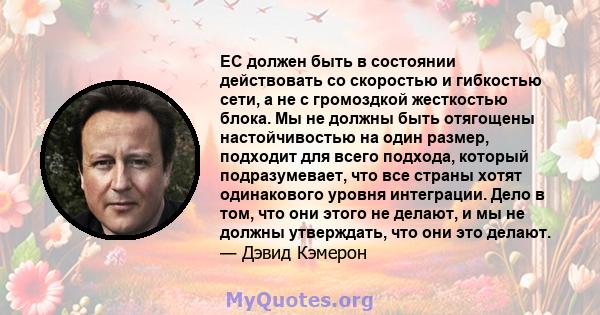 ЕС должен быть в состоянии действовать со скоростью и гибкостью сети, а не с громоздкой жесткостью блока. Мы не должны быть отягощены настойчивостью на один размер, подходит для всего подхода, который подразумевает, что все страны хотят одинакового уровня интеграции. Дело в том, что они этого не делают, и мы не должны утверждать, что они это делают.
— Дэвид Кэмерон

MyQuotes.org